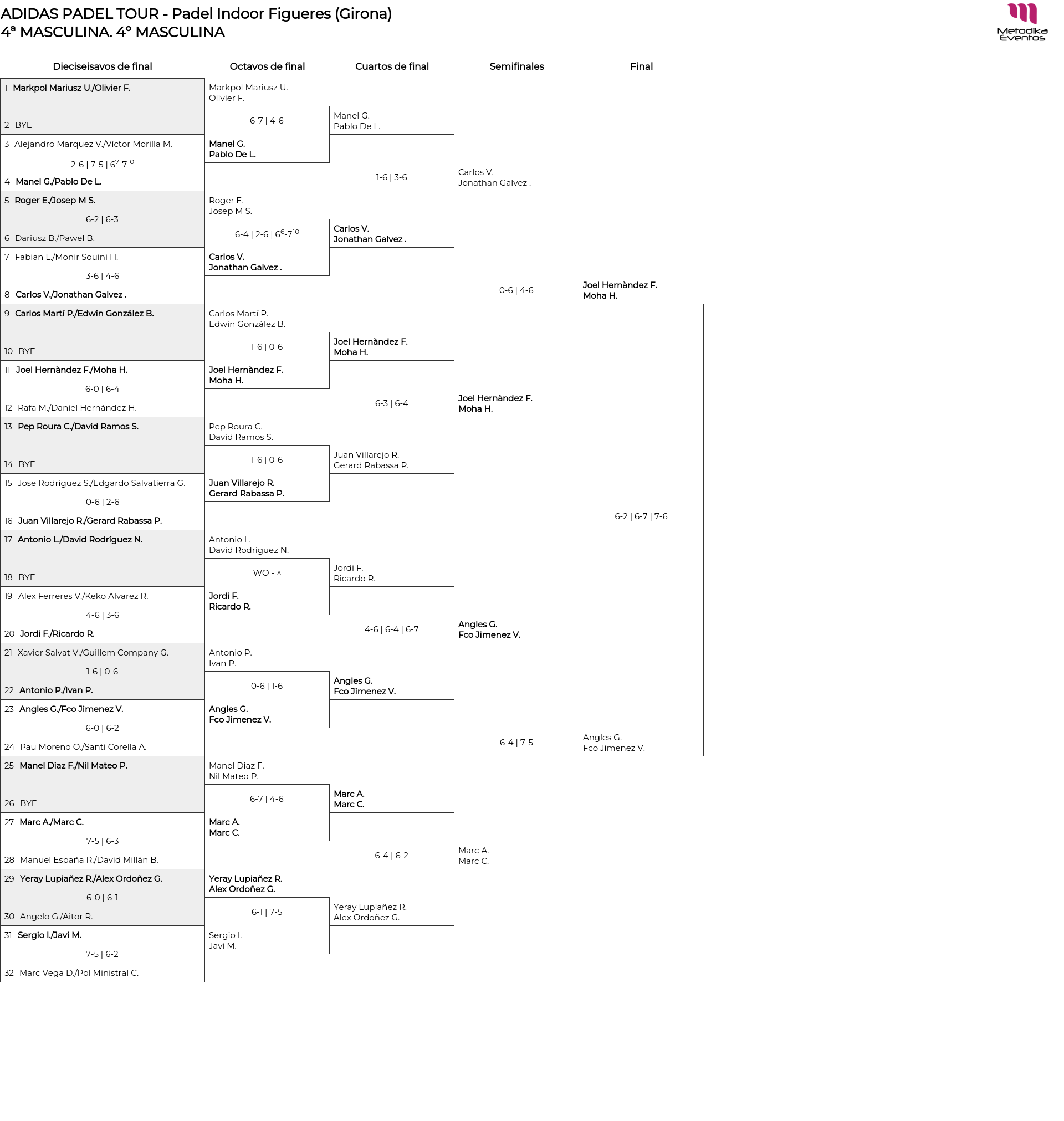 ADIDAS PADEL TOUR - Padel Indoor Figueres (Girona)
4ª MASCULINA. 4º MASCULINA

Metodika Eventos

Dieciseisavos de final

1 Markpol Mariusz U./Olivier F.
2 BYE
3 Alejandro Marquez V./Víctor Morilla M.
2-6 | 7-5 | $6^{7}$-$7^{10}$
4 Manel G./Pablo De L.
5 Roger E./Josep M S.
6-2 | 6-3
6 Dariusz B./Pawel B.
7 Fabian L./Monir Souini H.
3-6 | 4-6
8 Carlos V./Jonathan Galvez .
9 Carlos Martí P./Edwin González B.
10 BYE
11 Joel Hernàndez F./Moha H.
6-0 | 6-4
12 Rafa M./Daniel Hernández H.
13 Pep Roura C./David Ramos S.
14 BYE
15 Jose Rodriguez S./Edgardo Salvatierra G.
0-6 | 2-6
16 Juan Villarejo R./Gerard Rabassa P.
17 Antonio L./David Rodríguez N.
18 BYE
19 Alex Ferreres V./Keko Alvarez R.
4-6 | 3-6
20 Jordi F./Ricardo R.
21 Xavier Salvat V./Guillem Company G.
1-6 | 0-6
22 Antonio P./Ivan P.
23 Angles G./Fco Jimenez V.
6-0 | 6-2
24 Pau Moreno O./Santi Corella A.
25 Manel Diaz F./Nil Mateo P.
26 BYE
27 Marc A./Marc C.
7-5 | 6-3
28 Manuel España R./David Millán B.
29 Yeray Lupiañez R./Alex Ordoñez G.
6-0 | 6-1
30 Angelo G./Aitor R.
31 Sergio I./Javi M.
7-5 | 6-2
32 Marc Vega D./Pol Ministral C.

Octavos de final

Markpol Mariusz U.
Olivier F.
6-7 | 4-6
Manel G.
Pablo De L.
Roger E.
Josep M S.
6-4 | 2-6 | $6^{6}$-$7^{10}$
Carlos V.
Jonathan Galvez .
Carlos Martí P.
Edwin González B.
1-6 | 0-6
Joel Hernàndez F.
Moha H.
Pep Roura C.
David Ramos S.
1-6 | 0-6
Juan Villarejo R.
Gerard Rabassa P.
Antonio L.
David Rodríguez N.
WO - ^
Jordi F.
Ricardo R.
Antonio P.
Ivan P.
0-6 | 1-6
Angles G.
Fco Jimenez V.
Manel Diaz F.
Nil Mateo P.
6-7 | 4-6
Marc A.
Marc C.
Yeray Lupiañez R.
Alex Ordoñez G.
6-1 | 7-5
Sergio I.
Javi M.

Cuartos de final

Manel G.
Pablo De L.
1-6 | 3-6
Carlos V.
Jonathan Galvez .
Joel Hernàndez F.
Moha H.
6-3 | 6-4
Juan Villarejo R.
Gerard Rabassa P.
Jordi F.
Ricardo R.
4-6 | 6-4 | 6-7
Angles G.
Fco Jimenez V.
Marc A.
Marc C.
6-4 | 6-2
Yeray Lupiañez R.
Alex Ordoñez G.

Semifinales

Carlos V.
Jonathan Galvez .
0-6 | 4-6
Joel Hernàndez F.
Moha H.
Angles G.
Fco Jimenez V.
6-4 | 7-5
Marc A.
Marc C.

Final

Joel Hernàndez F.
Moha H.
6-2 | 6-7 | 7-6
Angles G.
Fco Jimenez V.